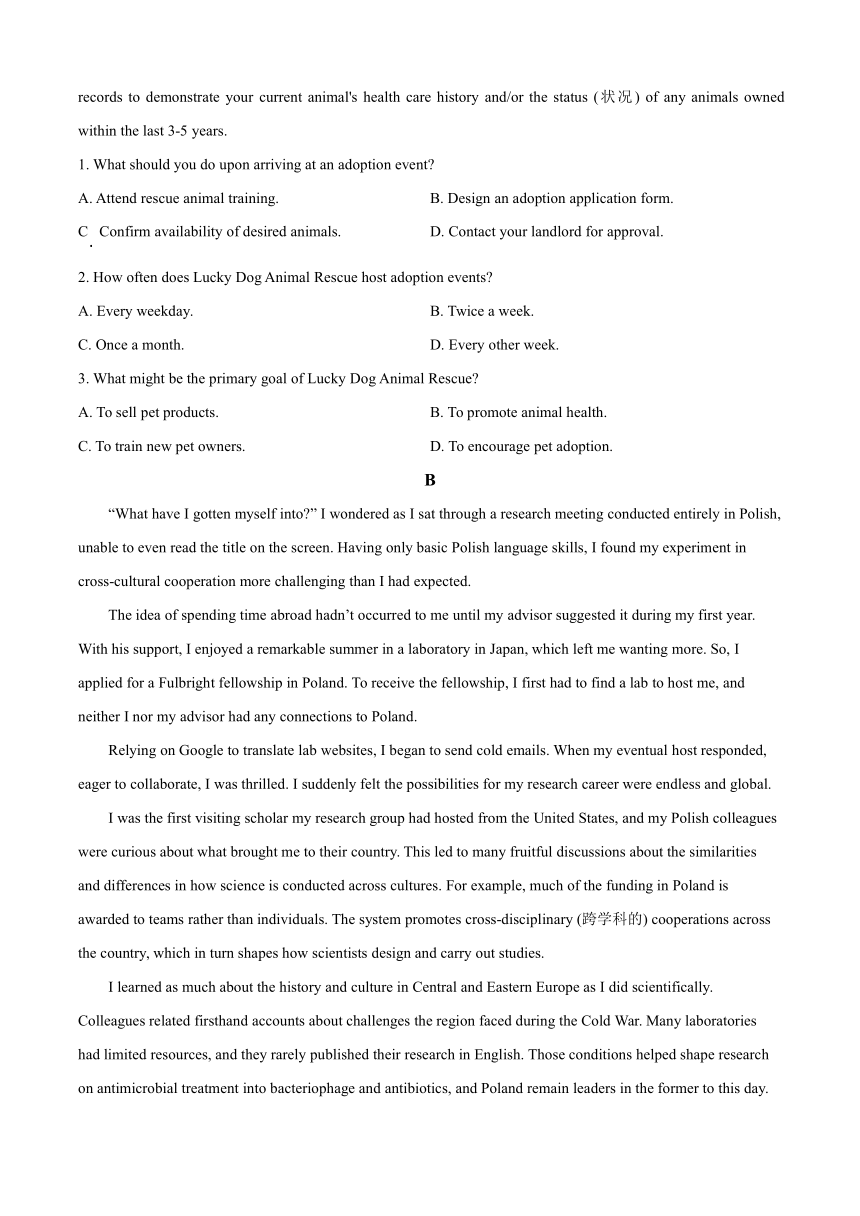 records to demonstrate your current animal's health care history and/or the status (状况) of any animals owned within the last 3-5 years.

1. What should you do upon arriving at an adoption event?

A. Attend rescue animal training.

B. Design an adoption application form.

C. Confirm availability of desired animals.

D. Contact your landlord for approval.

2. How often does Lucky Dog Animal Rescue host adoption events?

A. Every weekday.

B. Twice a week.

C. Once a month.

D. Every other week.

3. What might be the primary goal of Lucky Dog Animal Rescue?

A. To sell pet products.

B. To promote animal health.

C. To train new pet owners.

D. To encourage pet adoption.

B

“What have I gotten myself into?” I wondered as I sat through a research meeting conducted entirely in Polish, unable to even read the title on the screen. Having only basic Polish language skills, I found my experiment in cross-cultural cooperation more challenging than I had expected.

The idea of spending time abroad hadn’t occurred to me until my advisor suggested it during my first year. With his support, I enjoyed a remarkable summer in a laboratory in Japan, which left me wanting more. So, I applied for a Fulbright fellowship in Poland. To receive the fellowship, I first had to find a lab to host me, and neither I nor my advisor had any connections to Poland.

Relying on Google to translate lab websites, I began to send cold emails. When my eventual host responded, eager to collaborate, I was thrilled. I suddenly felt the possibilities for my research career were endless and global.

I was the first visiting scholar my research group had hosted from the United States, and my Polish colleagues were curious about what brought me to their country. This led to many fruitful discussions about the similarities and differences in how science is conducted across cultures. For example, much of the funding in Poland is awarded to teams rather than individuals. The system promotes cross-disciplinary (跨学科的) cooperations across the country, which in turn shapes how scientists design and carry out studies.

I learned as much about the history and culture in Central and Eastern Europe as I did scientifically. Colleagues related firsthand accounts about challenges the region faced during the Cold War. Many laboratories had limited resources, and they rarely published their research in English. Those conditions helped shape research on antimicrobial treatment into bacteriophage and antibiotics, and Poland remain leaders in the former to this day.